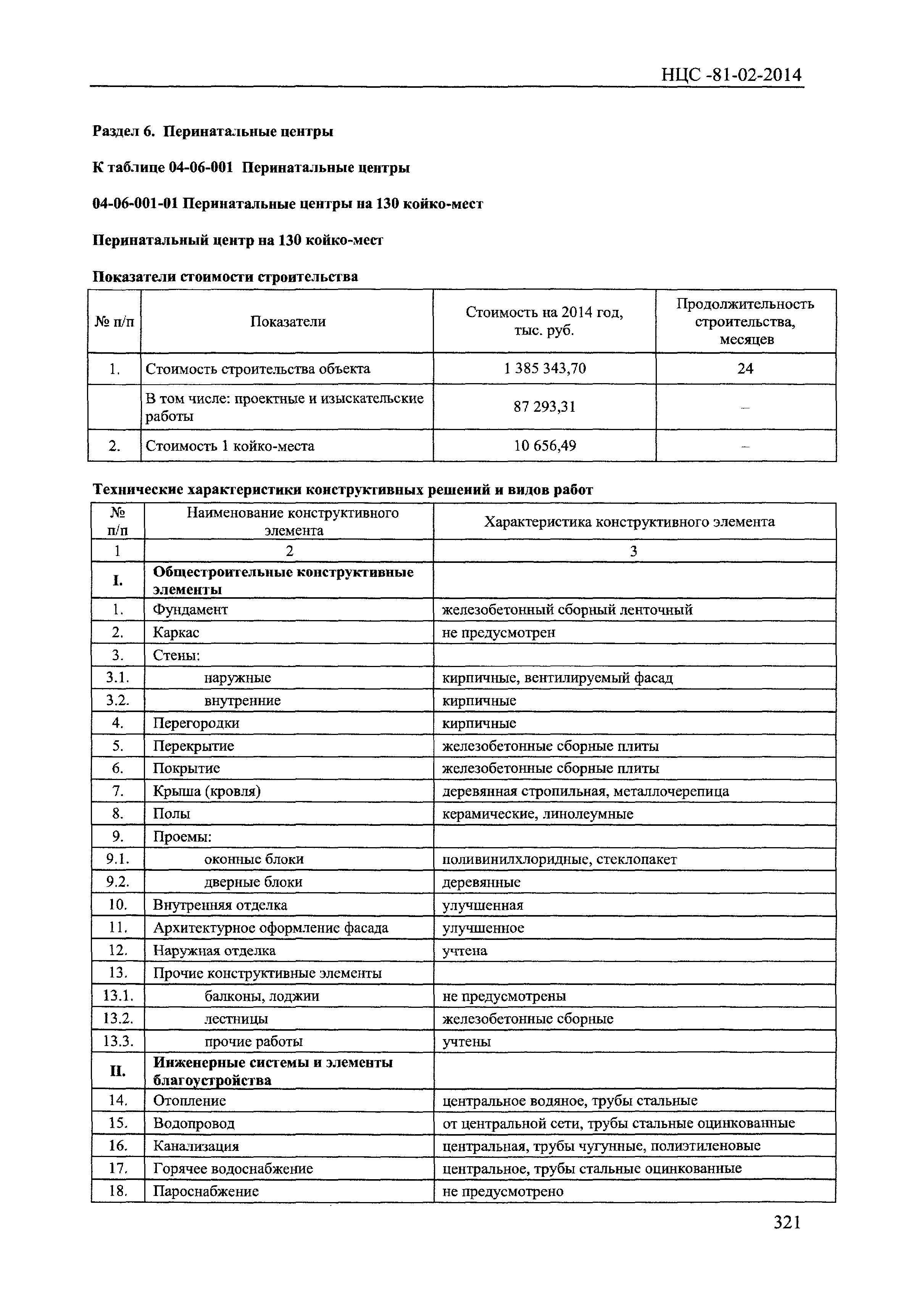 НЦС -81-02-2014

Раздел 6. Перинатальные центры

К таблице 04-06-001 Перинатальные центры

04-06-001-01 Перинатальные центры на 130 койко-мест

Перинатальный центр на 130 койко-мест

Показатели стоимости строительства

| № п/п | Показатели | Стоимость на 2014 год, тыс. руб. | Продолжительность строительства, месяцев |
|---|---|---|---|
| 1. | Стоимость строительства объекта | 1 385 343,70 | 24 |
| | В том числе: проектные и изыскательские работы | 87 293,31 | – |
| 2. | Стоимость 1 койко-места | 10 656,49 | – |

Технические характеристики конструктивных решений и видов работ

| № п/п | Наименование конструктивного элемента | Характеристика конструктивного элемента |
|---|---|---|
| 1 | 2 | 3 |
| I. | Общестроительные конструктивные элементы | |
| 1. | Фундамент | железобетонный сборный ленточный |
| 2. | Каркас | не предусмотрен |
| 3. | Стены: | |
| 3.1. | наружные | кирпичные, вентилируемый фасад |
| 3.2. | внутренние | кирпичные |
| 4. | Перегородки | кирпичные |
| 5. | Перекрытие | железобетонные сборные плиты |
| 6. | Покрытие | железобетонные сборные плиты |
| 7. | Крыша (кровля) | деревянная стропильная, металлочерепица |
| 8. | Полы | керамические, линолеумные |
| 9. | Проемы: | |
| 9.1. | оконные блоки | поливинилхлоридные, стеклопакет |
| 9.2. | дверные блоки | деревянные |
| 10. | Внутренняя отделка | улучшенная |
| 11. | Архитектурное оформление фасада | улучшенное |
| 12. | Наружная отделка | учтена |
| 13. | Прочие конструктивные элементы | |
| 13.1. | балконы, лоджии | не предусмотрены |
| 13.2. | лестницы | железобетонные сборные |
| 13.3. | прочие работы | учтены |
| II. | Инженерные системы и элементы благоустройства | |
| 14. | Отопление | центральное водяное, трубы стальные |
| 15. | Водопровод | от центральной сети, трубы стальные оцинкованные |
| 16. | Канализация | центральная, трубы чугунные, полиэтиленовые |
| 17. | Горячее водоснабжение | центральное, трубы стальные оцинкованные |
| 18. | Пароснабжение | не предусмотрено |

321